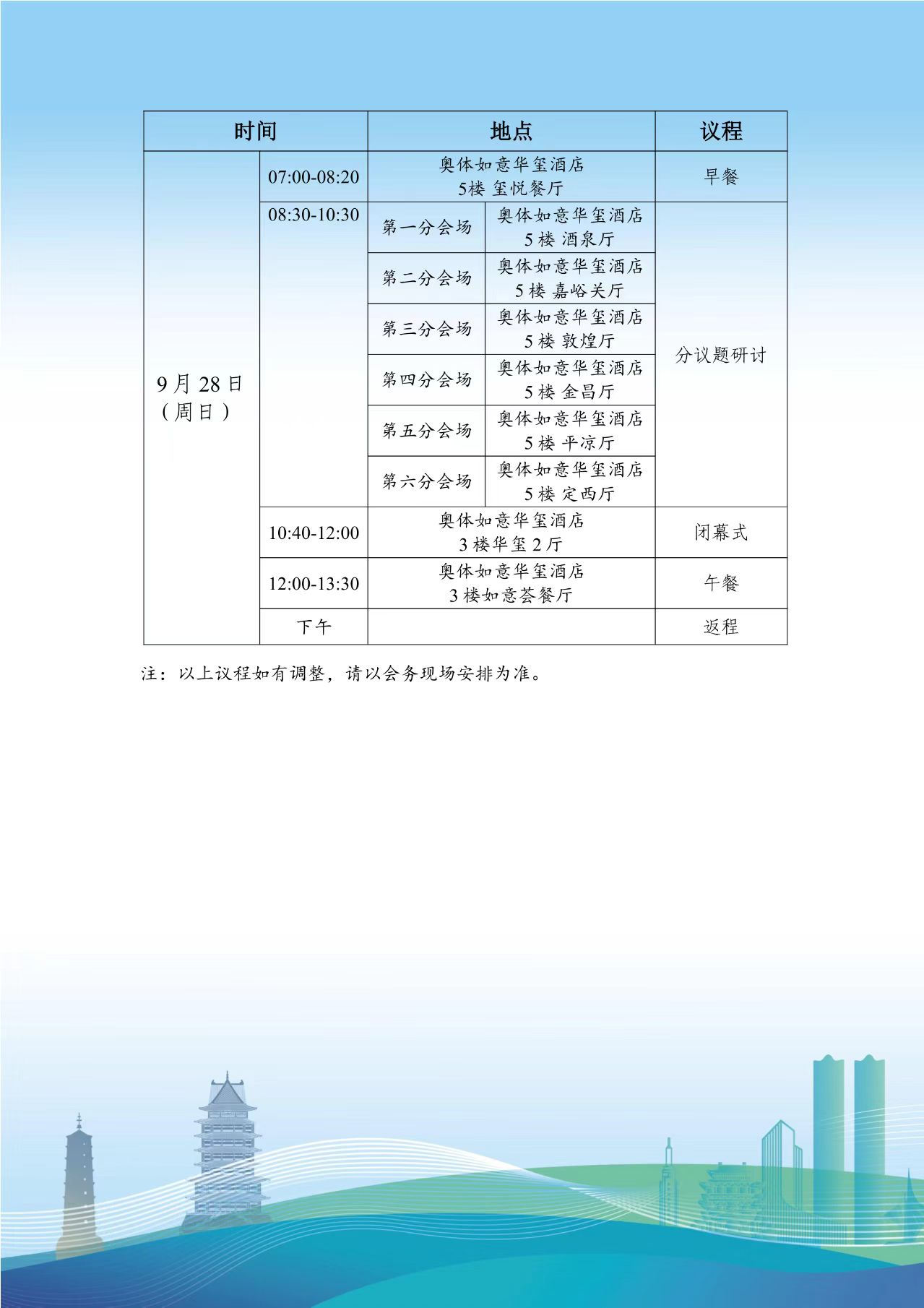 | 时间 | | 地点 | | 议程 |
|---|---|---|---|---|
| 9月28日（周日） | 07:00-08:20 | 奥体如意华玺酒店 5楼 玺悦餐厅 | | 早餐 |
| | 08:30-10:30 | 第一分会场 | 奥体如意华玺酒店 5楼 酒泉厅 | 分议题研讨 |
| | | 第二分会场 | 奥体如意华玺酒店 5楼 嘉峪关厅 | |
| | | 第三分会场 | 奥体如意华玺酒店 5楼 敦煌厅 | |
| | | 第四分会场 | 奥体如意华玺酒店 5楼 金昌厅 | |
| | | 第五分会场 | 奥体如意华玺酒店 5楼 平凉厅 | |
| | | 第六分会场 | 奥体如意华玺酒店 5楼 定西厅 | |
| | 10:40-12:00 | 奥体如意华玺酒店 3楼华玺2厅 | | 闭幕式 |
| | 12:00-13:30 | 奥体如意华玺酒店 3楼如意荟餐厅 | | 午餐 |
| | 下午 | | | 返程 |

注：以上议程如有调整，请以会务现场安排为准。